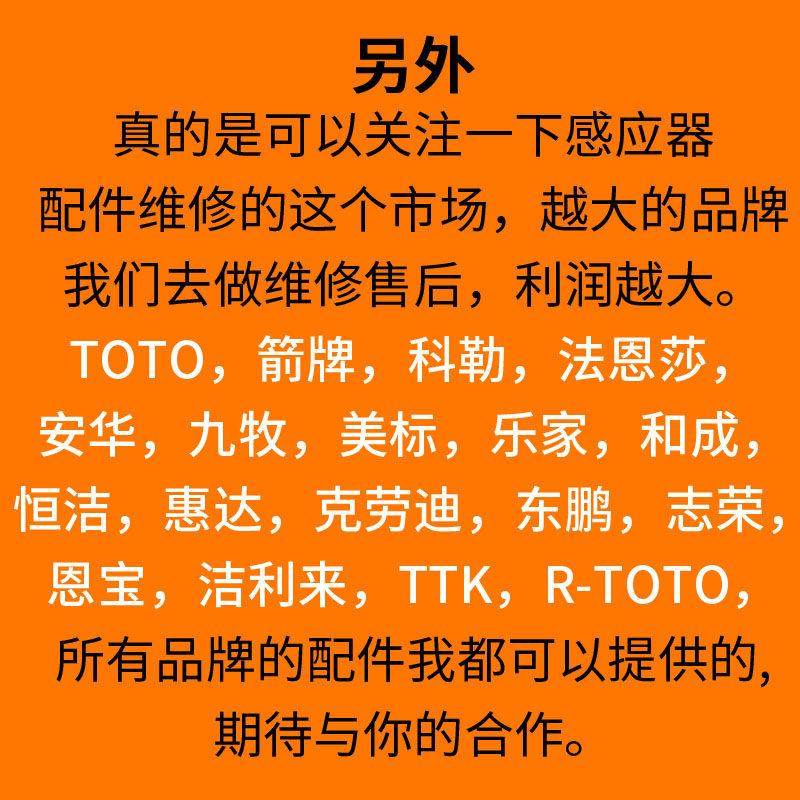 另外

真的是可以关注一下感应器配件维修的这个市场，越大的品牌我们去做维修售后，利润越大。

TOTO，箭牌，科勒，法恩莎，安华，九牧，美标，乐家，和成，恒洁，惠达，克劳迪，东鹏，志荣，恩宝，洁利来，TTK，R-TOTO，

所有品牌的配件我都可以提供的，期待与你的合作。